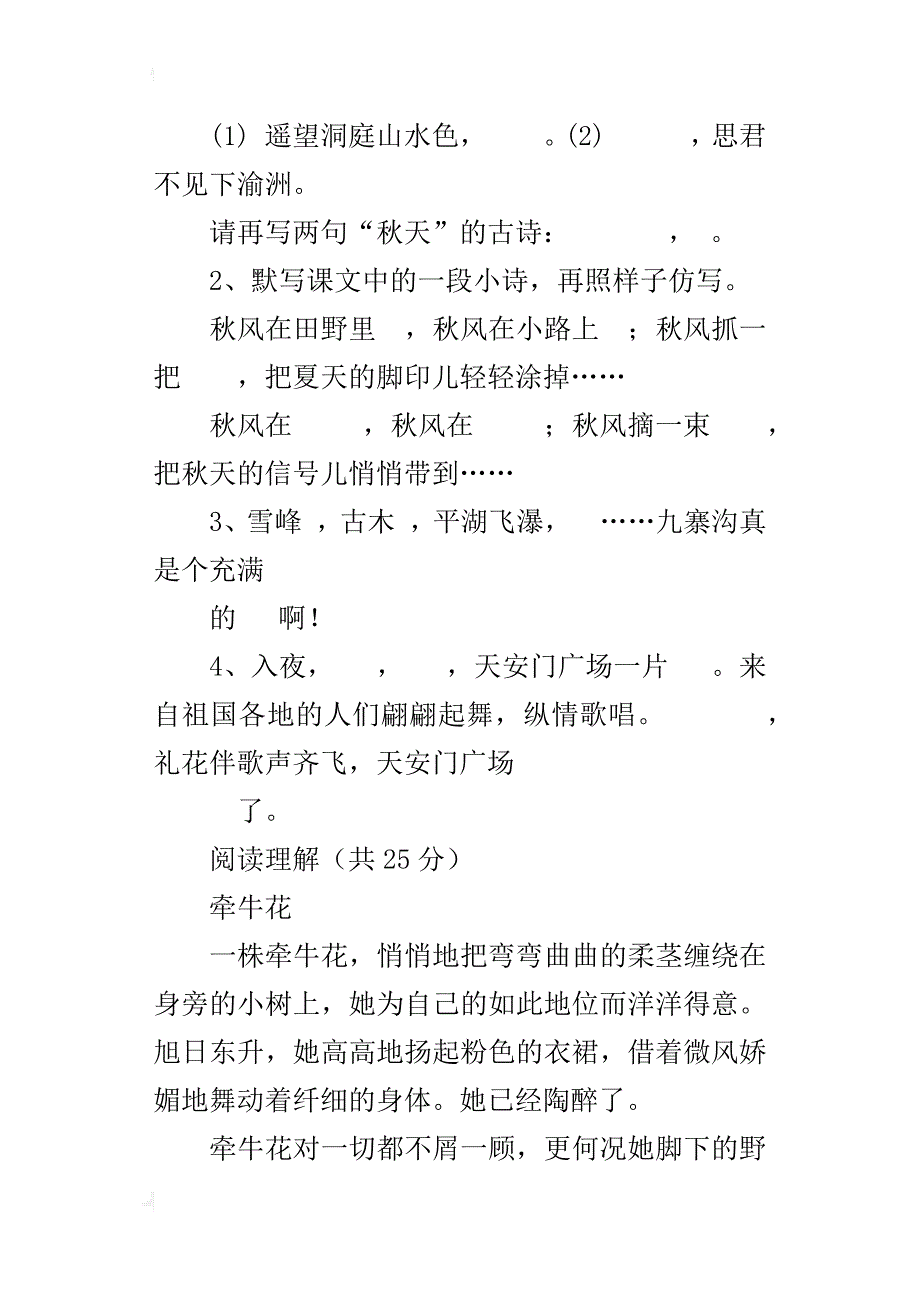 (1) 遥望洞庭山水色，　　。(2)　　　，思君不见下渝洲。

请再写两句“秋天”的古诗：　　　，　。

2、默写课文中的一段小诗，再照样子仿写。

秋风在田野里　，秋风在小路上　；秋风抓一把　　，把夏天的脚印儿轻轻涂掉……

秋风在　　　，秋风在　　　；秋风摘一束　　，把秋天的信号儿悄悄带到……

3、雪峰 ，古木 ，平湖飞瀑，　……九寨沟真是个充满

的　　啊！

4、入夜，　　，　　，天安门广场一片　　。来自祖国各地的人们翩翩起舞，纵情歌唱。　　　，礼花伴歌声齐飞，天安门广场

了。

阅读理解（共 25 分）

牵牛花

一株牵牛花，悄悄地把弯弯曲曲的柔茎缠绕在身旁的小树上，她为自己的如此地位而洋洋得意。旭日东升，她高高地扬起粉色的衣裙，借着微风娇媚地舞动着纤细的身体。她已经陶醉了。

牵牛花对一切都不屑一顾，更何况她脚下的野